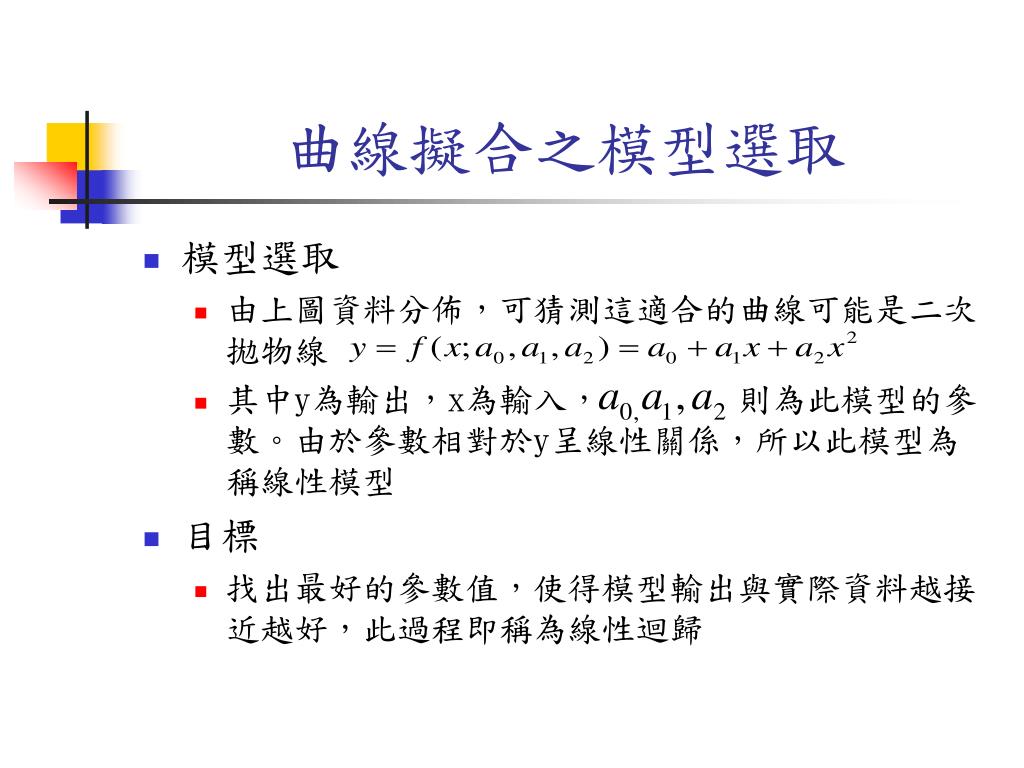 曲線擬合之模型選取

模型選取

由上圖資料分佈，可猜測這適合的曲線可能是二次拋物線 $y = f(x; a_0, a_1, a_2) = a_0 + a_1 x + a_2 x^2$

其中y為輸出，x為輸入，$a_{0,} a_1, a_2$ 則為此模型的參數。由於參數相對於y呈線性關係，所以此模型為稱線性模型

目標

找出最好的參數值，使得模型輸出與實際資料越接近越好，此過程即稱為線性迴歸